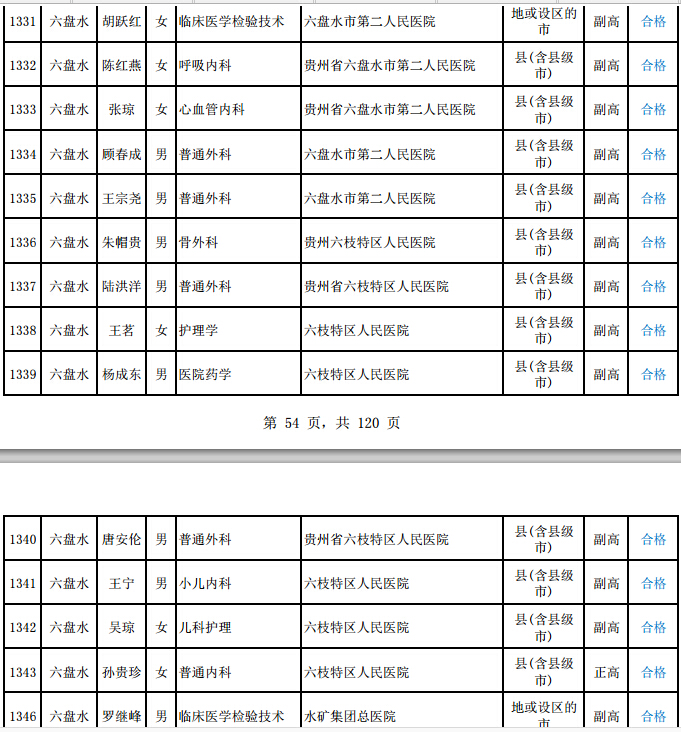 | 1331 | 六盘水 | 胡跃红 | 女 | 临床医学检验技术 | 六盘水市第二人民医院 | 地或设区的市 | 副高 | 合格 |
|---|---|---|---|---|---|---|---|---|
| 1332 | 六盘水 | 陈红燕 | 女 | 呼吸内科 | 贵州省六盘水市第二人民医院 | 县(含县级市) | 副高 | 合格 |
| 1333 | 六盘水 | 张琼 | 女 | 心血管内科 | 贵州省六盘水市第二人民医院 | 县(含县级市) | 副高 | 合格 |
| 1334 | 六盘水 | 顾春成 | 男 | 普通外科 | 六盘水市第二人民医院 | 县(含县级市) | 副高 | 合格 |
| 1335 | 六盘水 | 王宗尧 | 男 | 普通外科 | 六盘水市第二人民医院 | 县(含县级市) | 副高 | 合格 |
| 1336 | 六盘水 | 朱帽贵 | 男 | 骨外科 | 贵州六枝特区人民医院 | 县(含县级市) | 副高 | 合格 |
| 1337 | 六盘水 | 陆洪洋 | 男 | 普通外科 | 贵州省六枝特区人民医院 | 县(含县级市) | 副高 | 合格 |
| 1338 | 六盘水 | 王茗 | 女 | 护理学 | 六枝特区人民医院 | 县(含县级市) | 副高 | 合格 |
| 1339 | 六盘水 | 杨成东 | 男 | 医院药学 | 六枝特区人民医院 | 县(含县级市) | 副高 | 合格 |

第 54 页，共 120 页

| 1340 | 六盘水 | 唐安伦 | 男 | 普通外科 | 贵州省六枝特区人民医院 | 县(含县级市) | 副高 | 合格 |
|---|---|---|---|---|---|---|---|---|
| 1341 | 六盘水 | 王宁 | 男 | 小儿内科 | 六枝特区人民医院 | 县(含县级市) | 副高 | 合格 |
| 1342 | 六盘水 | 吴琼 | 女 | 儿科护理 | 六枝特区人民医院 | 县(含县级市) | 副高 | 合格 |
| 1343 | 六盘水 | 孙贵珍 | 女 | 普通内科 | 六枝特区人民医院 | 县(含县级市) | 正高 | 合格 |
| 1346 | 六盘水 | 罗继峰 | 男 | 临床医学检验技术 | 水矿集团总医院 | 地或设区的市 | 副高 | 合格 |